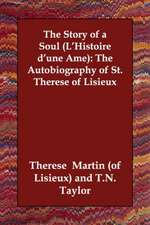 The Story of a Soul (L'Histoire d'une Ame): The Autobiography of St. Therese of Lisieux

Therese Martin (of Lisieux) and T.N. Taylor